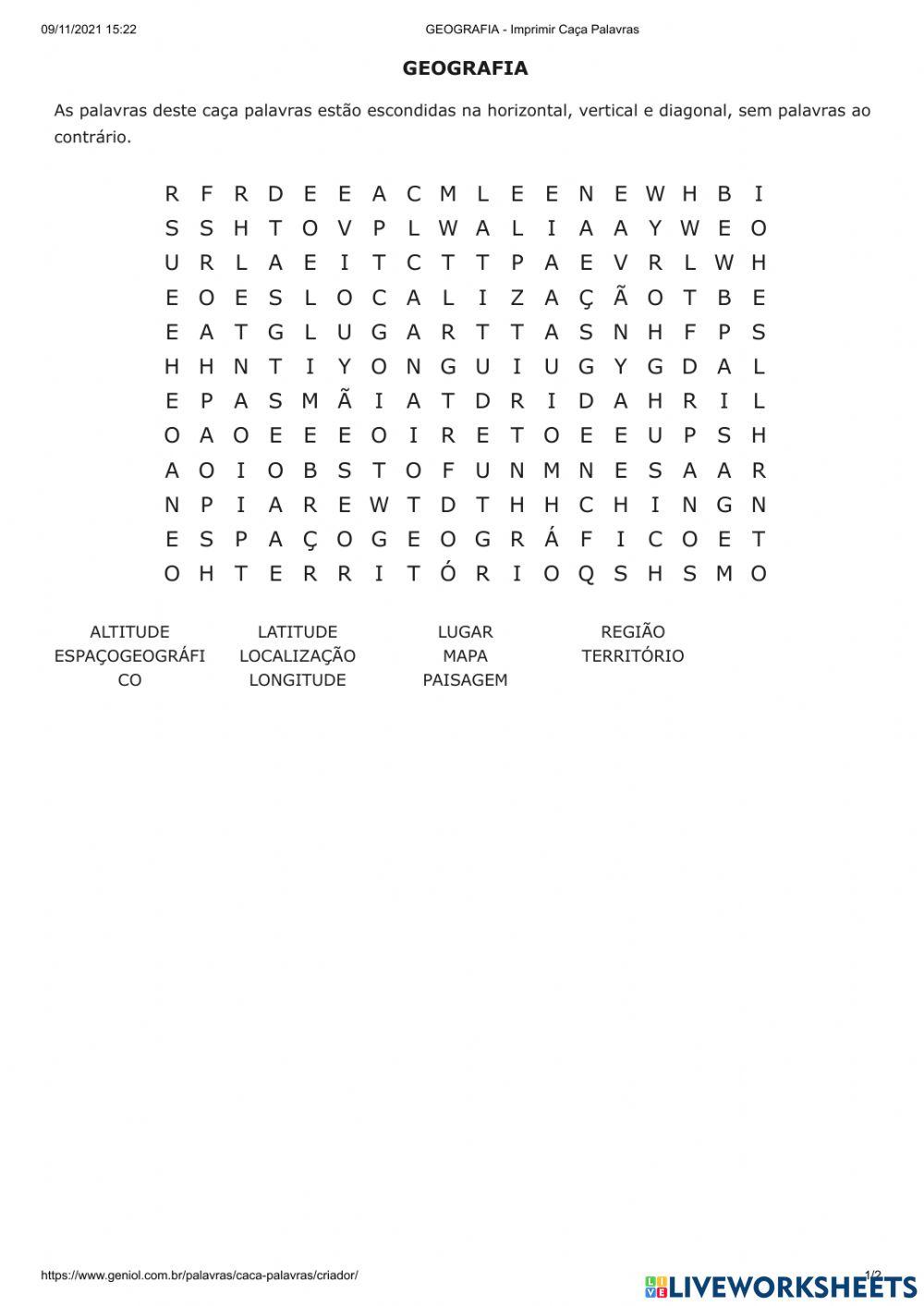 09/11/2021 15:22 GEOGRAFIA - Imprimir Caça Palavras

GEOGRAFIA

As palavras deste caça palavras estão escondidas na horizontal, vertical e diagonal, sem palavras ao contrário.

R F R D E E A C M L E E N E W H B I
S S H T O V P L W A L I A A Y W E O
U R L A E I T C T T P A E V R L W H
E O E S L O C A L I Z A Ç Ã O T B E
E A T G L U G A R T T A S N H F P S
H H N T I Y O N G U I U G Y G D A L
E P A S M Ã I A T D R I D A H R I L
O A O E E E O I R E T O E E U P S H
A O I O B S T O F U N M N E S A A R
N P I A R E W T D T H H C H I N G N
E S P A Ç O G E O G R Á F I C O E T
O H T E R R I T Ó R I O Q S H S M O

ALTITUDE
ESPAÇOGEOGRÁFICO
LATITUDE
LOCALIZAÇÃO
LONGITUDE
LUGAR
MAPA
PAISAGEM
REGIÃO
TERRITÓRIO

https://www.geniol.com.br/palavras/caca-palavras/criador/ 1/2

LIVEWORKSHEETS